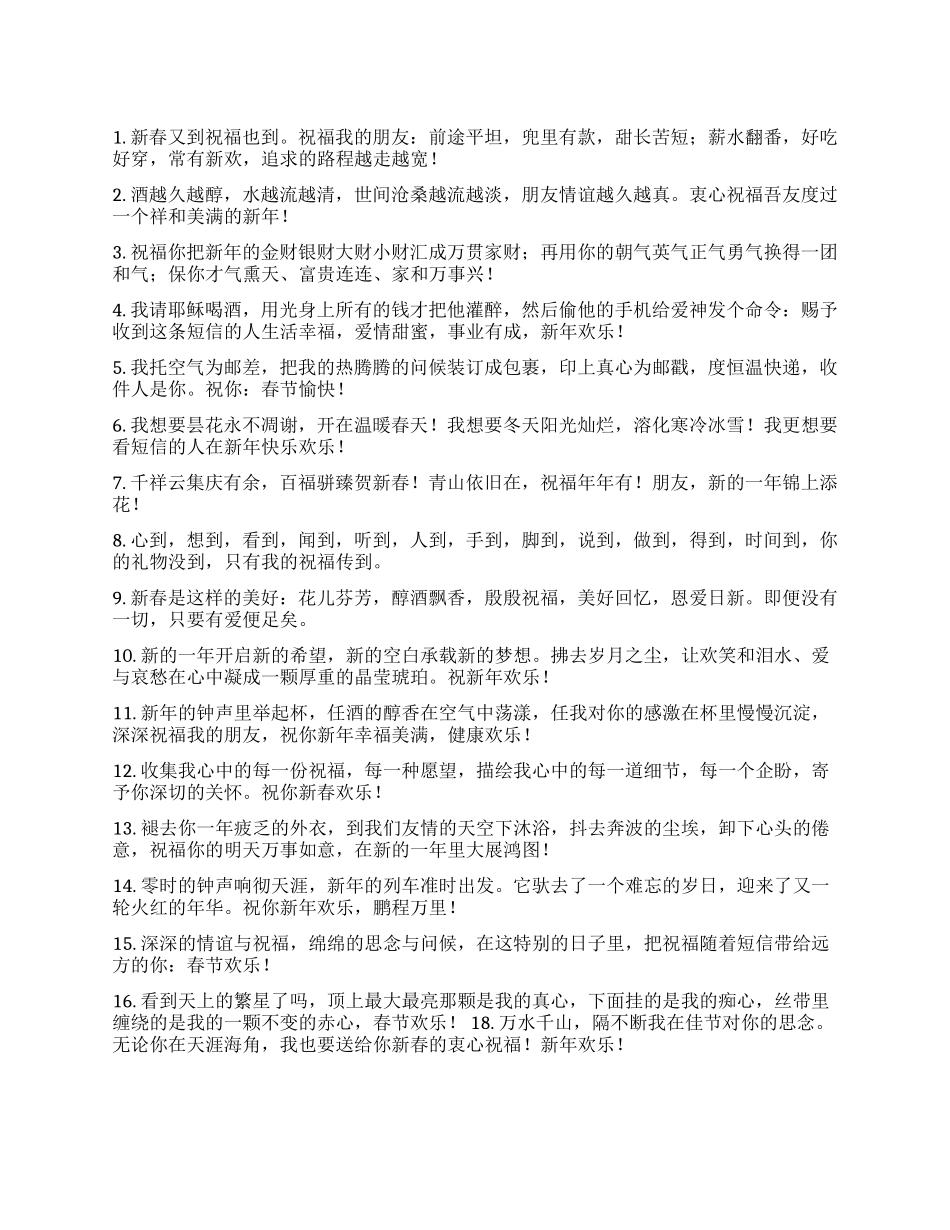 1. 新春又到祝福也到。祝福我的朋友：前途平坦，兜里有款，甜长苦短；薪水翻番，好吃好穿，常有新欢，追求的路程越走越宽！

2. 酒越久越醇，水越流越清，世间沧桑越流越淡，朋友情谊越久越真。衷心祝福吾友度过一个祥和美满的新年！

3. 祝福你把新年的金财银财大财小财汇成万贯家财；再用你的朝气英气正气勇气换得一团和气；保你才气熏天、富贵连连、家和万事兴！

4. 我请耶稣喝酒，用光身上所有的钱才把他灌醉，然后偷他的手机给爱神发个命令：赐予收到这条短信的人生活幸福，爱情甜蜜，事业有成，新年欢乐！

5. 我托空气为邮差，把我的热腾腾的问候装订成包裹，印上真心为邮戳，度恒温快递，收件人是你。祝你：春节愉快！

6. 我想要昙花永不凋谢，开在温暖春天！我想要冬天阳光灿烂，溶化寒冷冰雪！我更想要看短信的人在新年快乐欢乐！

7. 千祥云集庆有余，百福骈臻贺新春！青山依旧在，祝福年年有！朋友，新的一年锦上添花！

8. 心到，想到，看到，闻到，听到，人到，手到，脚到，说到，做到，得到，时间到，你的礼物没到，只有我的祝福传到。

9. 新春是这样的美好：花儿芬芳，醇酒飘香，殷殷祝福，美好回忆，恩爱日新。即便没有一切，只要有爱便足矣。

10. 新的一年开启新的希望，新的空白承载新的梦想。拂去岁月之尘，让欢笑和泪水、爱与哀愁在心中凝成一颗厚重的晶莹琥珀。祝新年欢乐！

11. 新年的钟声里举起杯，任酒的醇香在空气中荡漾，任我对你的感激在杯里慢慢沉淀，深深祝福我的朋友，祝你新年幸福美满，健康欢乐！

12. 收集我心中的每一份祝福，每一种愿望，描绘我心中的每一道细节，每一个企盼，寄予你深切的关怀。祝你新春欢乐！

13. 褪去你一年疲乏的外衣，到我们友情的天空下沐浴，抖去奔波的尘埃，卸下心头的倦意，祝福你的明天万事如意，在新的一年里大展鸿图！

14. 零时的钟声响彻天涯，新年的列车准时出发。它驮去了一个难忘的岁日，迎来了又一轮火红的年华。祝你新年欢乐，鹏程万里！

15. 深深的情谊与祝福，绵绵的思念与问候，在这特别的日子里，把祝福随着短信带给远方的你：春节欢乐！

16. 看到天上的繁星了吗，顶上最大最亮那颗是我的真心，下面挂的是我的痴心，丝带里缠绕的是我的一颗不变的赤心，春节欢乐！ 18. 万水千山，隔不断我在佳节对你的思念。无论你在天涯海角，我也要送给你新春的衷心祝福！新年欢乐！